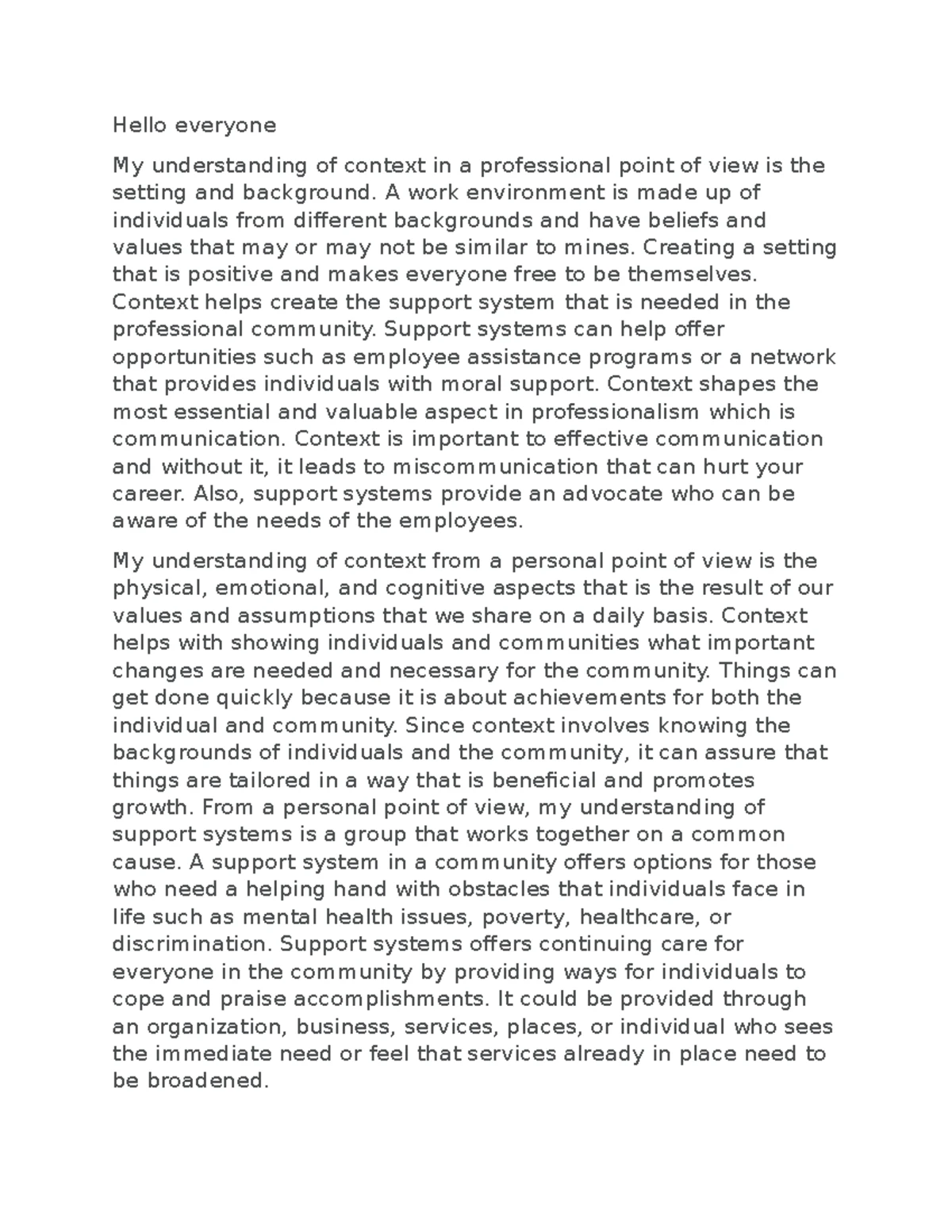 Hello everyone

My understanding of context in a professional point of view is the setting and background. A work environment is made up of individuals from different backgrounds and have beliefs and values that may or may not be similar to mines. Creating a setting that is positive and makes everyone free to be themselves. Context helps create the support system that is needed in the professional community. Support systems can help offer opportunities such as employee assistance programs or a network that provides individuals with moral support. Context shapes the most essential and valuable aspect in professionalism which is communication. Context is important to effective communication and without it, it leads to miscommunication that can hurt your career. Also, support systems provide an advocate who can be aware of the needs of the employees.

My understanding of context from a personal point of view is the physical, emotional, and cognitive aspects that is the result of our values and assumptions that we share on a daily basis. Context helps with showing individuals and communities what important changes are needed and necessary for the community. Things can get done quickly because it is about achievements for both the individual and community. Since context involves knowing the backgrounds of individuals and the community, it can assure that things are tailored in a way that is beneficial and promotes growth. From a personal point of view, my understanding of support systems is a group that works together on a common cause. A support system in a community offers options for those who need a helping hand with obstacles that individuals face in life such as mental health issues, poverty, healthcare, or discrimination. Support systems offers continuing care for everyone in the community by providing ways for individuals to cope and praise accomplishments. It could be provided through an organization, business, services, places, or individual who sees the immediate need or feel that services already in place need to be broadened.